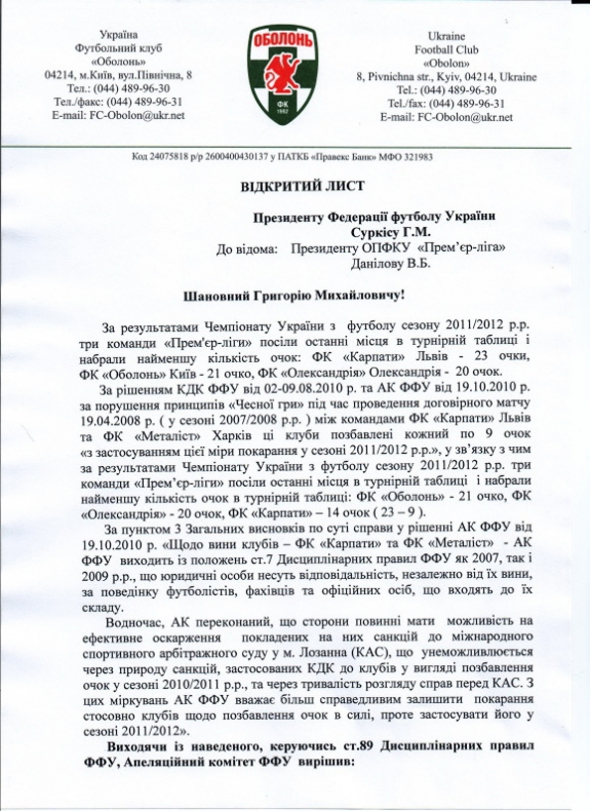 Україна
Футбольний клуб
«Оболонь»
04214, м.Київ, вул.Північна, 8
Тел.: (044) 489-96-30
Тел./факс: (044) 489-96-31
E-mail: FC-Obolon@ukr.net

ОБОЛОНЬ
ФК
1992

Ukraine
Football Club
«Obolon»
8, Pivnichna str., Kyiv, 04214, Ukraine
Tel.: (044) 489-96-30
Tel./fax: (044) 489-96-31
E-mail: FC-Obolon@ukr.net

Код 24075818 р/р 2600400430137 у ПАТКБ «Правекс Банк» МФО 321983

ВІДКРИТИЙ ЛИСТ

Президенту Федерації футболу України
Суркісу Г.М.
До відома: Президенту ОПФКУ «Прем'єр-ліга»
Данілову В.Б.

Шановний Григорію Михайловичу!

За результатами Чемпіонату України з футболу сезону 2011/2012 р.р. три команди «Прем'єр-ліги» посіли останні місця в турнірній таблиці і набрали найменшу кількість очок: ФК «Карпати» Львів - 23 очки, ФК «Оболонь» Київ - 21 очко, ФК «Олександрія» Олександрія - 20 очок.

За рішенням КДК ФФУ від 02-09.08.2010 р. та АК ФФУ від 19.10.2010 р. за порушення принципів «Чесної гри» під час проведення договірного матчу 19.04.2008 р. ( у сезоні 2007/2008 р.р. ) між командами ФК «Карпати» Львів та ФК «Металіст» Харків ці клуби позбавлені кожний по 9 очок «з застосуванням цієї міри покарання у сезоні 2011/2012 р.р.», у зв'язку з чим за результатами Чемпіонату України з футболу сезону 2011/2012 р.р. три команди «Прем'єр-ліги» посіли останні місця в турнірній таблиці і набрали найменшу кількість очок в турнірній таблиці: ФК «Оболонь» - 21 очко, ФК «Олександрія» - 20 очок, ФК «Карпати» – 14 очок ( 23 – 9 ).

За пунктом 3 Загальних висновків по суті справи у рішенні АК ФФУ від 19.10.2010 р. «Щодо вини клубів – ФК «Карпати» та ФК «Металіст» - АК ФФУ виходить із положень ст.7 Дисциплінарних правил ФФУ як 2007, так і 2009 р.р., що юридичні особи несуть відповідальність, незалежно від їх вини, за поведінку футболістів, фахівців та офіційних осіб, що входять до їх складу.

Водночас, АК переконаний, що сторони повинні мати можливість на ефективне оскарження покладених на них санкцій до міжнародного спортивного арбітражного суду у м. Лозанна (КАС), що унеможливлюється через природу санкцій, застосованих КДК до клубів у вигляді позбавлення очок у сезоні 2010/2011 р.р., та через тривалість розгляду справ перед КАС. З цих міркувань АК ФФУ вважає більш справедливим залишити покарання стосовно клубів щодо позбавлення очок в силі, проте застосувати його у сезоні 2011/2012».

Виходячи із наведеного, керуючись ст.89 Дисциплінарних правил ФФУ, Апеляційний комітет ФФУ вирішив: